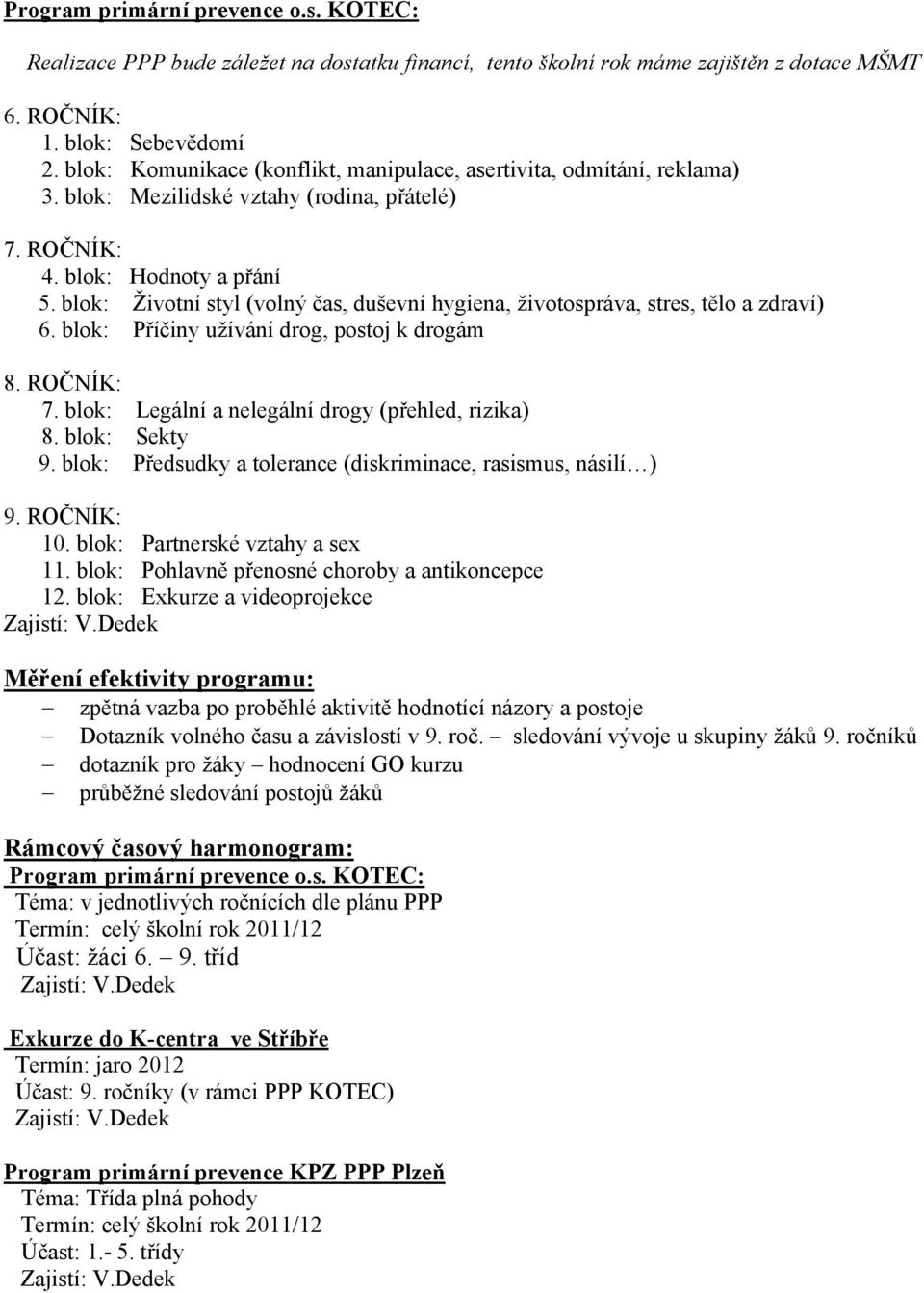 Program primární prevence o.s. KOTEC:

Realizace PPP bude záležet na dostatku financí, tento školní rok máme zajištěn z dotace MŠMT

6. ROČNÍK:
1. blok: Sebevědomí
2. blok: Komunikace (konflikt, manipulace, asertivita, odmítání, reklama)
3. blok: Mezilidské vztahy (rodina, přátelé)

7. ROČNÍK:
4. blok: Hodnoty a přání
5. blok: Životní styl (volný čas, duševní hygiena, životospráva, stres, tělo a zdraví)
6. blok: Příčiny užívání drog, postoj k drogám

8. ROČNÍK:
7. blok: Legální a nelegální drogy (přehled, rizika)
8. blok: Sekty
9. blok: Předsudky a tolerance (diskriminace, rasismus, násilí…)

9. ROČNÍK:
10. blok: Partnerské vztahy a sex
11. blok: Pohlavně přenosné choroby a antikoncepce
12. blok: Exkurze a videoprojekce
Zajistí: V.Dedek

Měření efektivity programu:
– zpětná vazba po proběhlé aktivitě hodnotící názory a postoje
– Dotazník volného času a závislostí v 9. roč. – sledování vývoje u skupiny žáků 9. ročníků
– dotazník pro žáky – hodnocení GO kurzu
– průběžné sledování postojů žáků

Rámcový časový harmonogram:
Program primární prevence o.s. KOTEC:
Téma: v jednotlivých ročnících dle plánu PPP
Termín: celý školní rok 2011/12
Účast: žáci 6. – 9. tříd
Zajistí: V.Dedek

Exkurze do K-centra ve Stříbře
Termín: jaro 2012
Účast: 9. ročníky (v rámci PPP KOTEC)
Zajistí: V.Dedek

Program primární prevence KPZ PPP Plzeň
Téma: Třída plná pohody
Termín: celý školní rok 2011/12
Účast: 1.- 5. třídy
Zajistí: V.Dedek